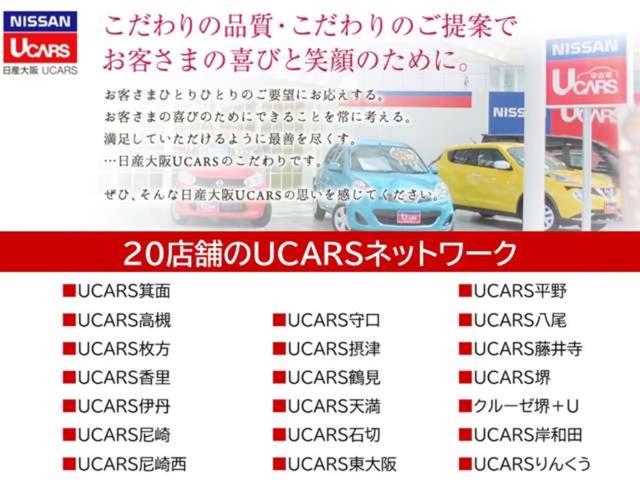 NISSAN
UCARS
日産大阪 UCARS

こだわりの品質・こだわりのご提案で
お客さまの喜びと笑顔のために。

お客さまひとりひとりのご要望にお応えする。
お客さまの喜びのためにできることを常に考える。
満足していただけるように最善を尽くす。
…日産大阪UCARSのこだわりです。

ぜひ、そんな日産大阪UCARSの思いを感じてください。

NISSAN
中古車
UCARS
NISS

20店舗のUCARSネットワーク

■UCARS箕面
■UCARS高槻
■UCARS枚方
■UCARS香里
■UCARS伊丹
■UCARS尼崎
■UCARS尼崎西

■UCARS守口
■UCARS摂津
■UCARS鶴見
■UCARS天満
■UCARS石切
■UCARS東大阪

■UCARS平野
■UCARS八尾
■UCARS藤井寺
■UCARS堺
■クルーゼ堺＋U
■UCARS岸和田
■UCARSりんくう